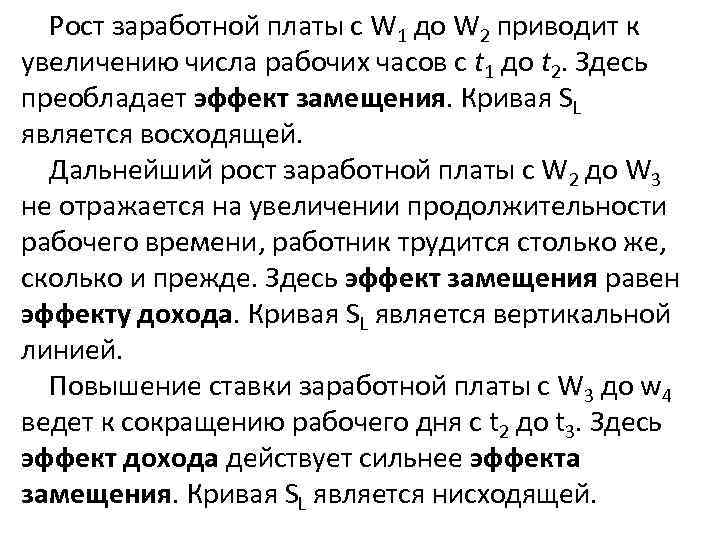 Рост заработной платы с $W_1$ до $W_2$ приводит к увеличению числа рабочих часов с $t_1$ до $t_2$. Здесь преобладает **эффект замещения**. Кривая $S_L$ является восходящей.

Дальнейший рост заработной платы с $W_2$ до $W_3$ не отражается на увеличении продолжительности рабочего времени, работник трудится столько же, сколько и прежде. Здесь **эффект замещения** равен **эффекту дохода**. Кривая $S_L$ является вертикальной линией.

Повышение ставки заработной платы с $W_3$ до $w_4$ ведет к сокращению рабочего дня с $t_2$ до $t_3$. Здесь **эффект дохода** действует сильнее **эффекта замещения**. Кривая $S_L$ является нисходящей.